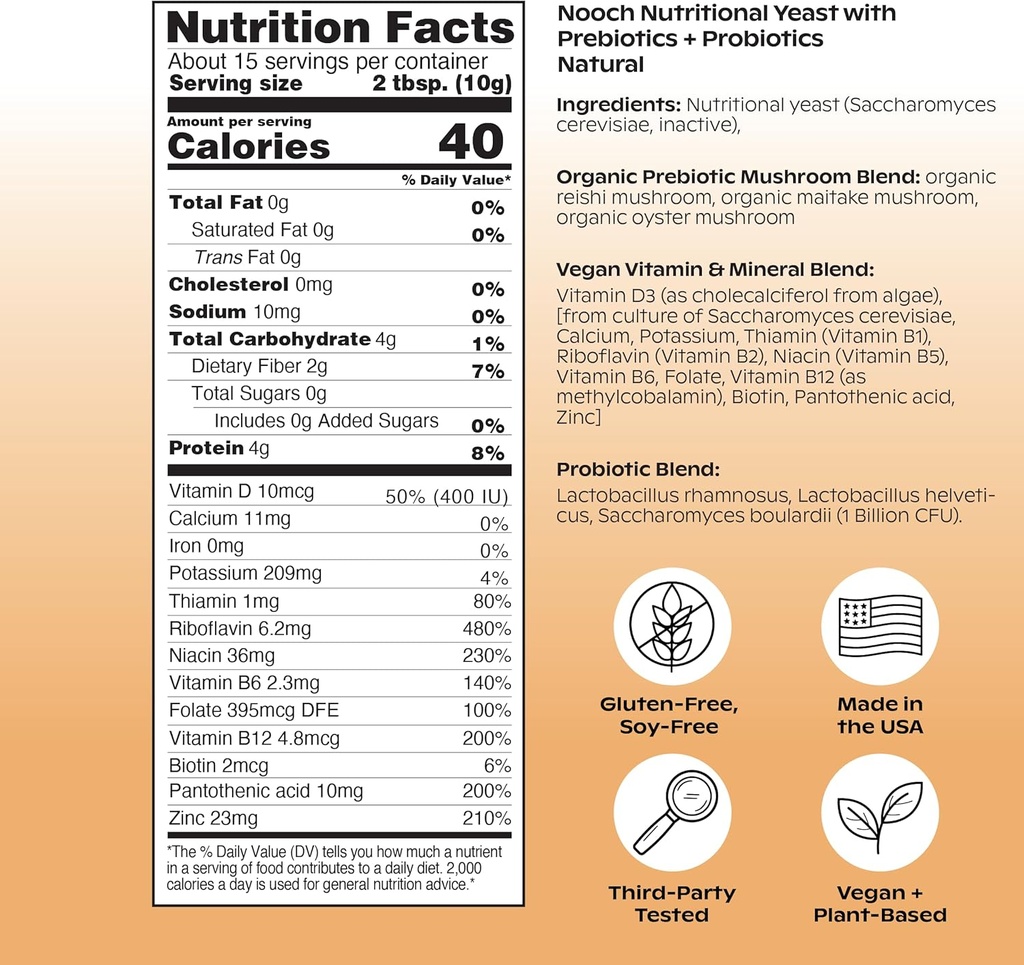 Nutrition Facts
About 15 servings per container
Serving size 2 tbsp. (10g)

Amount per serving
Calories 40

% Daily Value*

| | |
|---|---|
| Total Fat 0g | 0% |
| Saturated Fat 0g | 0% |
| Trans Fat 0g | |
| Cholesterol 0mg | 0% |
| Sodium 10mg | 0% |
| Total Carbohydrate 4g | 1% |
| Dietary Fiber 2g | 7% |
| Total Sugars 0g | |
| Includes 0g Added Sugars | 0% |
| Protein 4g | 8% |
| Vitamin D 10mcg | 50% (400 IU) |
| Calcium 11mg | 0% |
| Iron 0mg | 0% |
| Potassium 209mg | 4% |
| Thiamin 1mg | 80% |
| Riboflavin 6.2mg | 480% |
| Niacin 36mg | 230% |
| Vitamin B6 2.3mg | 140% |
| Folate 395mcg DFE | 100% |
| Vitamin B12 4.8mcg | 200% |
| Biotin 2mcg | 6% |
| Pantothenic acid 10mg | 200% |
| Zinc 23mg | 210% |

*The % Daily Value (DV) tells you how much a nutrient in a serving of food contributes to a daily diet. 2,000 calories a day is used for general nutrition advice.*

Nooch Nutritional Yeast with Prebiotics + Probiotics
Natural

Ingredients: Nutritional yeast (Saccharomyces cerevisiae, inactive),

Organic Prebiotic Mushroom Blend: organic reishi mushroom, organic maitake mushroom, organic oyster mushroom

Vegan Vitamin & Mineral Blend:
Vitamin D3 (as cholecalciferol from algae), [from culture of Saccharomyces cerevisiae, Calcium, Potassium, Thiamin (Vitamin B1), Riboflavin (Vitamin B2), Niacin (Vitamin B5), Vitamin B6, Folate, Vitamin B12 (as methylcobalamin), Biotin, Pantothenic acid, Zinc]

Probiotic Blend:
Lactobacillus rhamnosus, Lactobacillus helveticus, Saccharomyces boulardii (1 Billion CFU).

Gluten-Free, Soy-Free

Made in the USA

Third-Party Tested

Vegan + Plant-Based